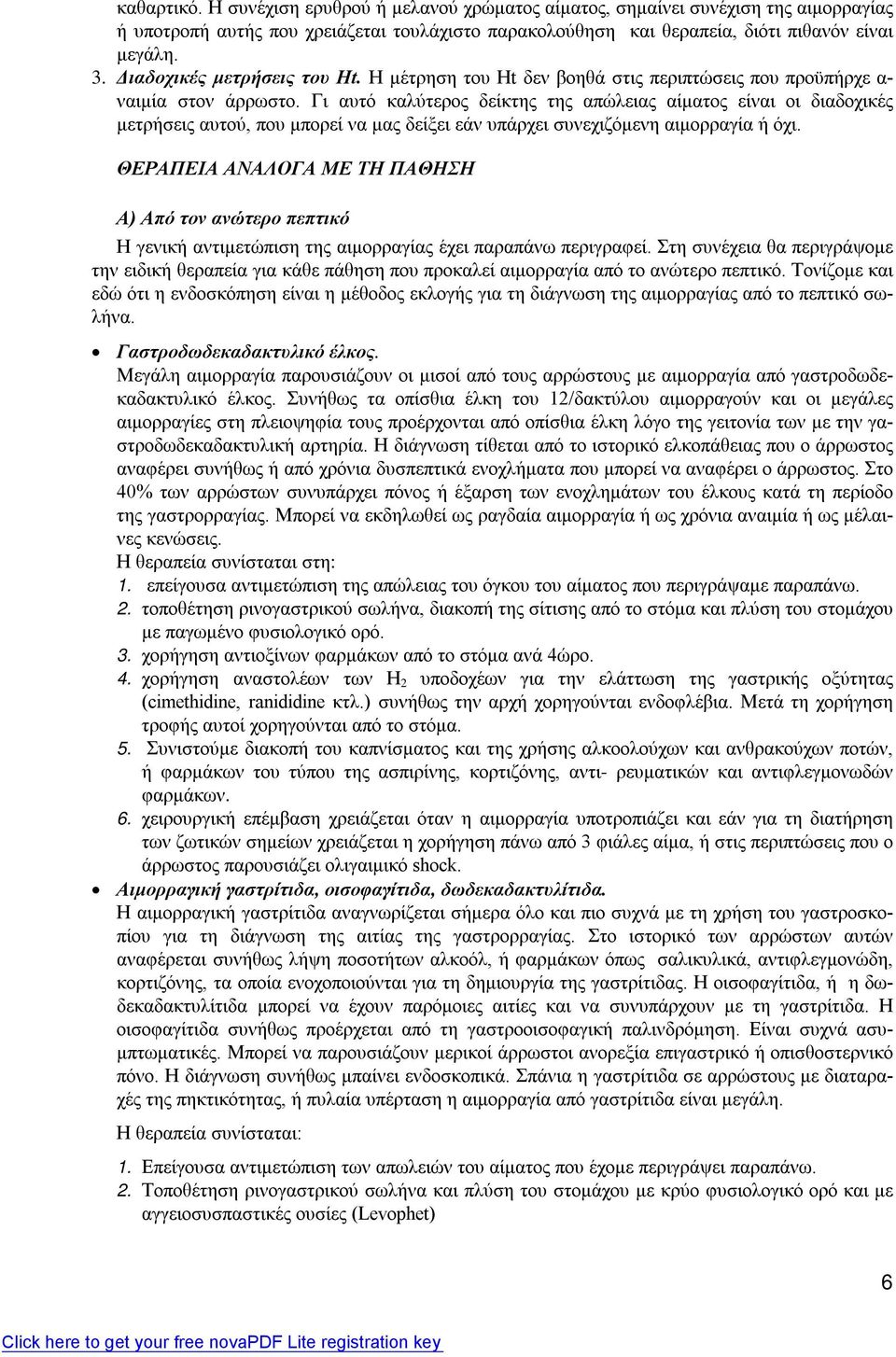 καθαρτικό. Η συνέχιση ερυθρού ή μελανού χρώματος αίματος, σημαίνει συνέχιση της αιμορραγίας ή υποτροπή αυτής που χρειάζεται τουλάχιστο παρακολούθηση και θεραπεία, διότι πιθανόν είναι μεγάλη.

3. Διαδοχικές μετρήσεις του Ht. Η μέτρηση του Ht δεν βοηθά στις περιπτώσεις που προϋπήρχε αναιμία στον άρρωστο. Γι αυτό καλύτερος δείκτης της απώλειας αίματος είναι οι διαδοχικές μετρήσεις αυτού, που μπορεί να μας δείξει εάν υπάρχει συνεχιζόμενη αιμορραγία ή όχι.

ΘΕΡΑΠΕΙΑ ΑΝΑΛΟΓΑ ΜΕ ΤΗ ΠΑΘΗΣΗ

Α) Από τον ανώτερο πεπτικό

Η γενική αντιμετώπιση της αιμορραγίας έχει παραπάνω περιγραφεί. Στη συνέχεια θα περιγράψομε την ειδική θεραπεία για κάθε πάθηση που προκαλεί αιμορραγία από το ανώτερο πεπτικό. Τονίζομε και εδώ ότι η ενδοσκόπηση είναι η μέθοδος εκλογής για τη διάγνωση της αιμορραγίας από το πεπτικό σωλήνα.

• Γαστροδωδεκαδακτυλικό έλκος.
Μεγάλη αιμορραγία παρουσιάζουν οι μισοί από τους αρρώστους με αιμορραγία από γαστροδωδεκαδακτυλικό έλκος. Συνήθως τα οπίσθια έλκη του 12/δακτύλου αιμορραγούν και οι μεγάλες αιμορραγίες στη πλειοψηφία τους προέρχονται από οπίσθια έλκη λόγο της γειτονία των με την γαστροδωδεκαδακτυλική αρτηρία. Η διάγνωση τίθεται από το ιστορικό ελκοπάθειας που ο άρρωστος αναφέρει συνήθως ή από χρόνια δυσπεπτικά ενοχλήματα που μπορεί να αναφέρει ο άρρωστος. Στο 40% των αρρώστων συνυπάρχει πόνος ή έξαρση των ενοχλημάτων του έλκους κατά τη περίοδο της γαστρορραγίας. Μπορεί να εκδηλωθεί ως ραγδαία αιμορραγία ή ως χρόνια αναιμία ή ως μέλαινες κενώσεις.
Η θεραπεία συνίσταται στη:
1. επείγουσα αντιμετώπιση της απώλειας του όγκου του αίματος που περιγράψαμε παραπάνω.
2. τοποθέτηση ρινογαστρικού σωλήνα, διακοπή της σίτισης από το στόμα και πλύση του στομάχου με παγωμένο φυσιολογικό ορό.
3. χορήγηση αντιοξίνων φαρμάκων από το στόμα ανά 4ωρο.
4. χορήγηση αναστολέων των $H_2$ υποδοχέων για την ελάττωση της γαστρικής οξύτητας (cimethidine, ranididine κτλ.) συνήθως την αρχή χορηγούνται ενδοφλέβια. Μετά τη χορήγηση τροφής αυτοί χορηγούνται από το στόμα.
5. Συνιστούμε διακοπή του καπνίσματος και της χρήσης αλκοολούχων και ανθρακούχων ποτών, ή φαρμάκων του τύπου της ασπιρίνης, κορτιζόνης, αντι- ρευματικών και αντιφλεγμονωδών φαρμάκων.
6. χειρουργική επέμβαση χρειάζεται όταν η αιμορραγία υποτροπιάζει και εάν για τη διατήρηση των ζωτικών σημείων χρειάζεται η χορήγηση πάνω από 3 φιάλες αίμα, ή στις περιπτώσεις που ο άρρωστος παρουσιάζει ολιγαιμικό shock.

• Αιμορραγική γαστρίτιδα, οισοφαγίτιδα, δωδεκαδακτυλίτιδα.
Η αιμορραγική γαστρίτιδα αναγνωρίζεται σήμερα όλο και πιο συχνά με τη χρήση του γαστροσκοπίου για τη διάγνωση της αιτίας της γαστρορραγίας. Στο ιστορικό των αρρώστων αυτών αναφέρεται συνήθως λήψη ποσοτήτων αλκοόλ, ή φαρμάκων όπως σαλικυλικά, αντιφλεγμονώδη, κορτιζόνης, τα οποία ενοχοποιούνται για τη δημιουργία της γαστρίτιδας. Η οισοφαγίτιδα, ή η δωδεκαδακτυλίτιδα μπορεί να έχουν παρόμοιες αιτίες και να συνυπάρχουν με τη γαστρίτιδα. Η οισοφαγίτιδα συνήθως προέρχεται από τη γαστροοισοφαγική παλινδρόμηση. Είναι συχνά ασυμπτωματικές. Μπορεί να παρουσιάζουν μερικοί άρρωστοι ανορεξία επιγαστρικό ή οπισθοστερνικό πόνο. Η διάγνωση συνήθως μπαίνει ενδοσκοπικά. Σπάνια η γαστρίτιδα σε αρρώστους με διαταραχές της πηκτικότητας, ή πυλαία υπέρταση η αιμορραγία από γαστρίτιδα είναι μεγάλη.
Η θεραπεία συνίσταται:
1. Επείγουσα αντιμετώπιση των απωλειών του αίματος που έχομε περιγράψει παραπάνω.
2. Τοποθέτηση ρινογαστρικού σωλήνα και πλύση του στομάχου με κρύο φυσιολογικό ορό και με αγγειοσυσπαστικές ουσίες (Levophet)

6

Click here to get your free novaPDF Lite registration key